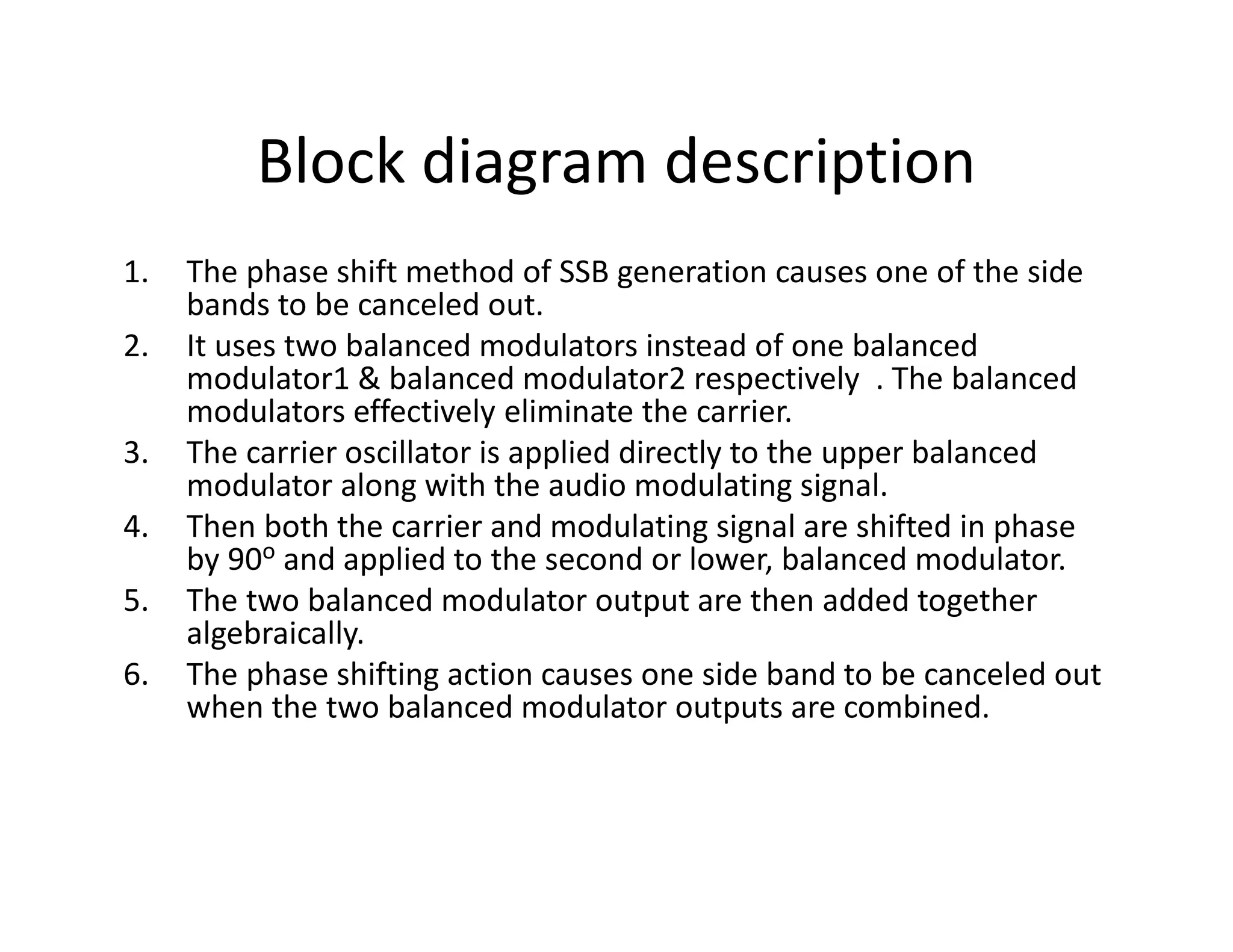 Block diagram description

1. The phase shift method of SSB generation causes one of the side bands to be canceled out.
2. It uses two balanced modulators instead of one balanced modulator1 & balanced modulator2 respectively . The balanced modulators effectively eliminate the carrier.
3. The carrier oscillator is applied directly to the upper balanced modulator along with the audio modulating signal.
4. Then both the carrier and modulating signal are shifted in phase by $90^o$ and applied to the second or lower, balanced modulator.
5. The two balanced modulator output are then added together algebraically.
6. The phase shifting action causes one side band to be canceled out when the two balanced modulator outputs are combined.